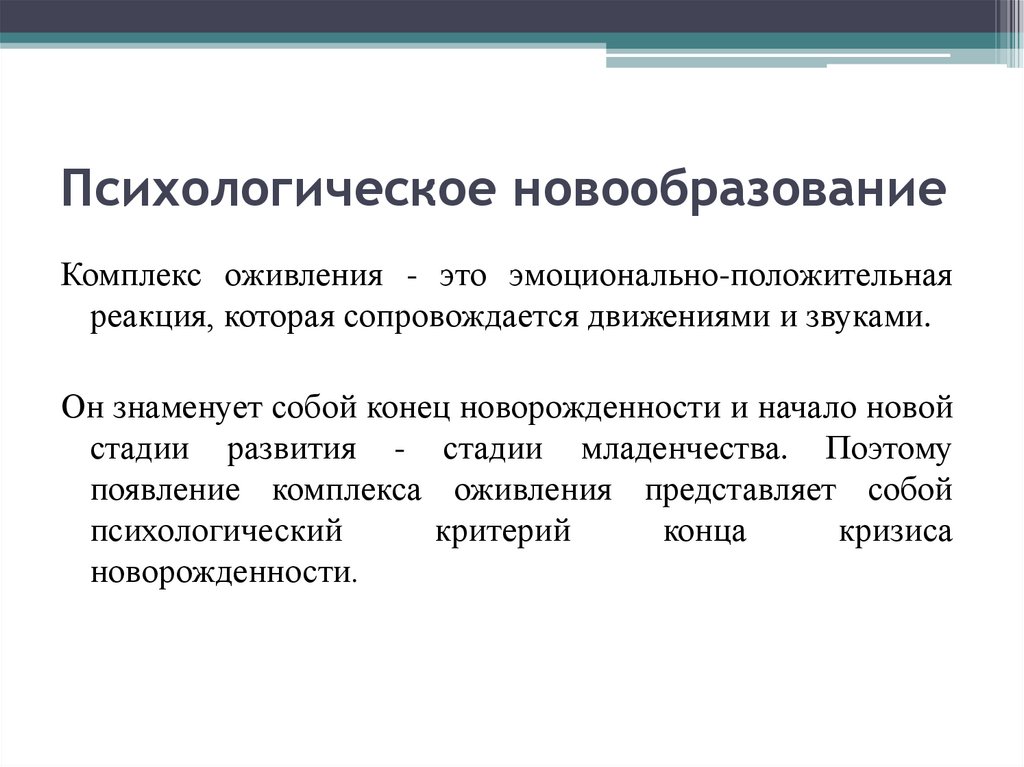 Психологическое новообразование

Комплекс оживления - это эмоционально-положительная реакция, которая сопровождается движениями и звуками.

Он знаменует собой конец новорожденности и начало новой стадии развития - стадии младенчества. Поэтому появление комплекса оживления представляет собой психологический критерий конца кризиса новорожденности.